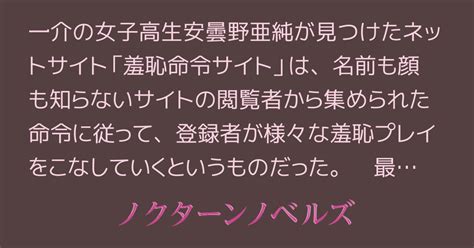 一介の女子高生安曇野亜純が見つけたネットサイト「羞恥命令サイト」は、名前も顔も知らないサイトの閲覧者から集められた命令に従って、登録者が様々な羞恥プレイをこなしていくというものだった。　最…

ノクターンノベルズ